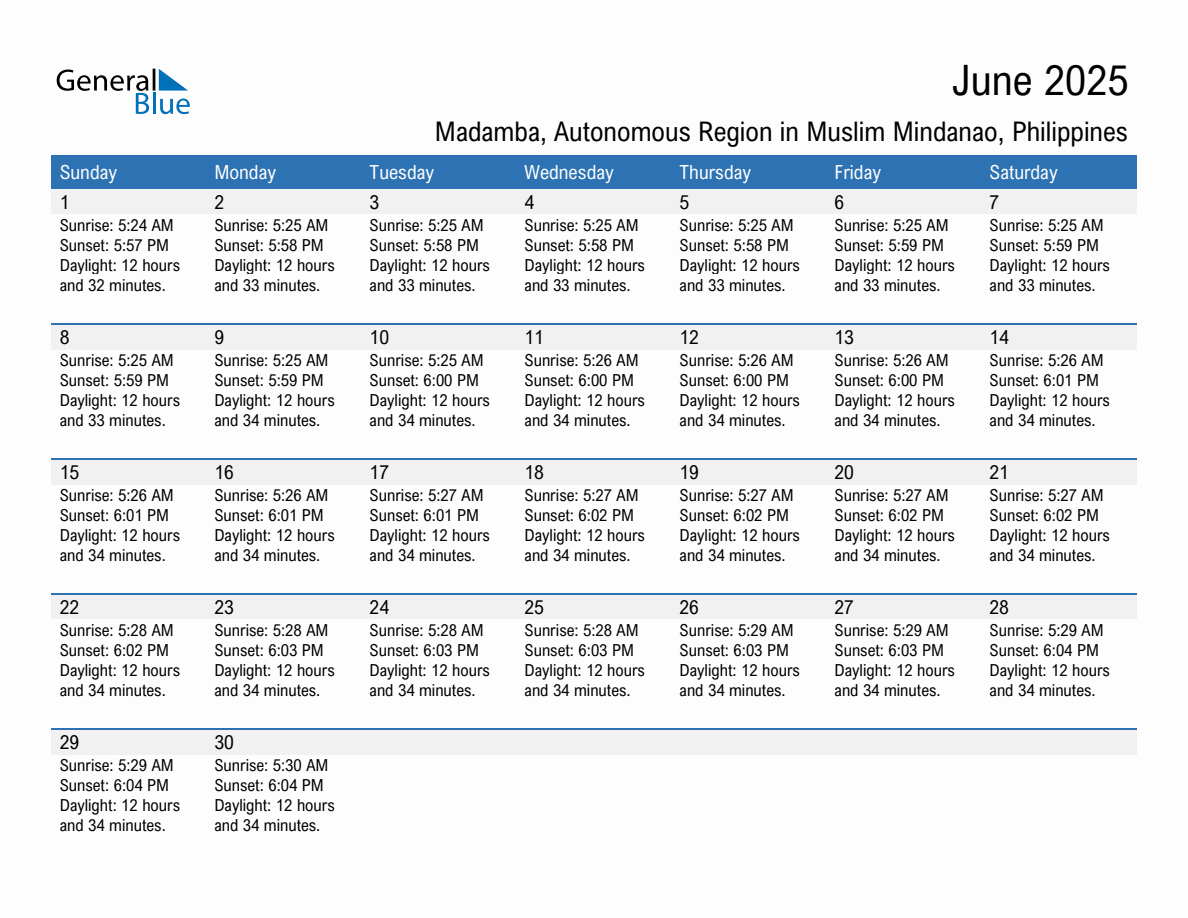 General Blue

June 2025

Madamba, Autonomous Region in Muslim Mindanao, Philippines

| Sunday | Monday | Tuesday | Wednesday | Thursday | Friday | Saturday |
|---|---|---|---|---|---|---|
| 1 Sunrise: 5:24 AM Sunset: 5:57 PM Daylight: 12 hours and 32 minutes. | 2 Sunrise: 5:25 AM Sunset: 5:58 PM Daylight: 12 hours and 33 minutes. | 3 Sunrise: 5:25 AM Sunset: 5:58 PM Daylight: 12 hours and 33 minutes. | 4 Sunrise: 5:25 AM Sunset: 5:58 PM Daylight: 12 hours and 33 minutes. | 5 Sunrise: 5:25 AM Sunset: 5:58 PM Daylight: 12 hours and 33 minutes. | 6 Sunrise: 5:25 AM Sunset: 5:59 PM Daylight: 12 hours and 33 minutes. | 7 Sunrise: 5:25 AM Sunset: 5:59 PM Daylight: 12 hours and 33 minutes. |
| 8 Sunrise: 5:25 AM Sunset: 5:59 PM Daylight: 12 hours and 33 minutes. | 9 Sunrise: 5:25 AM Sunset: 5:59 PM Daylight: 12 hours and 34 minutes. | 10 Sunrise: 5:25 AM Sunset: 6:00 PM Daylight: 12 hours and 34 minutes. | 11 Sunrise: 5:26 AM Sunset: 6:00 PM Daylight: 12 hours and 34 minutes. | 12 Sunrise: 5:26 AM Sunset: 6:00 PM Daylight: 12 hours and 34 minutes. | 13 Sunrise: 5:26 AM Sunset: 6:00 PM Daylight: 12 hours and 34 minutes. | 14 Sunrise: 5:26 AM Sunset: 6:01 PM Daylight: 12 hours and 34 minutes. |
| 15 Sunrise: 5:26 AM Sunset: 6:01 PM Daylight: 12 hours and 34 minutes. | 16 Sunrise: 5:26 AM Sunset: 6:01 PM Daylight: 12 hours and 34 minutes. | 17 Sunrise: 5:27 AM Sunset: 6:01 PM Daylight: 12 hours and 34 minutes. | 18 Sunrise: 5:27 AM Sunset: 6:02 PM Daylight: 12 hours and 34 minutes. | 19 Sunrise: 5:27 AM Sunset: 6:02 PM Daylight: 12 hours and 34 minutes. | 20 Sunrise: 5:27 AM Sunset: 6:02 PM Daylight: 12 hours and 34 minutes. | 21 Sunrise: 5:27 AM Sunset: 6:02 PM Daylight: 12 hours and 34 minutes. |
| 22 Sunrise: 5:28 AM Sunset: 6:02 PM Daylight: 12 hours and 34 minutes. | 23 Sunrise: 5:28 AM Sunset: 6:03 PM Daylight: 12 hours and 34 minutes. | 24 Sunrise: 5:28 AM Sunset: 6:03 PM Daylight: 12 hours and 34 minutes. | 25 Sunrise: 5:28 AM Sunset: 6:03 PM Daylight: 12 hours and 34 minutes. | 26 Sunrise: 5:29 AM Sunset: 6:03 PM Daylight: 12 hours and 34 minutes. | 27 Sunrise: 5:29 AM Sunset: 6:03 PM Daylight: 12 hours and 34 minutes. | 28 Sunrise: 5:29 AM Sunset: 6:04 PM Daylight: 12 hours and 34 minutes. |
| 29 Sunrise: 5:29 AM Sunset: 6:04 PM Daylight: 12 hours and 34 minutes. | 30 Sunrise: 5:30 AM Sunset: 6:04 PM Daylight: 12 hours and 34 minutes. | | | | | |